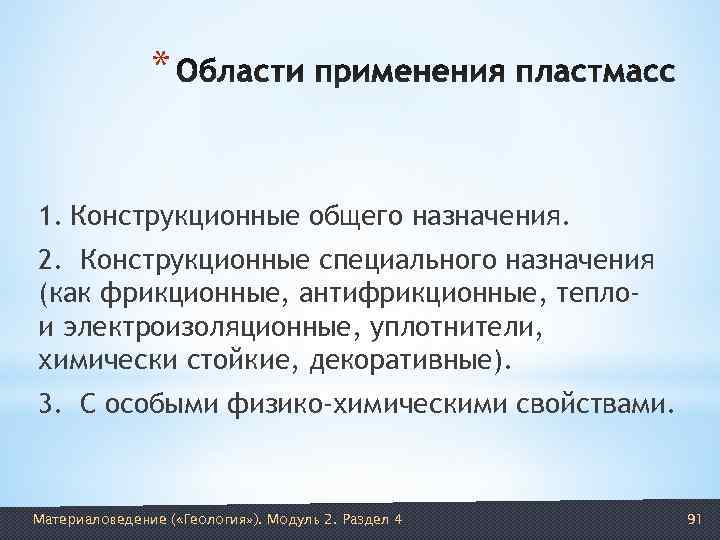 * Области применения пластмасс

1. Конструкционные общего назначения.

2. Конструкционные специального назначения (как фрикционные, антифрикционные, тепло- и электроизоляционные, уплотнители, химически стойкие, декоративные).

3. С особыми физико-химическими свойствами.

Материаловедение («Геология»). Модуль 2. Раздел 4

91